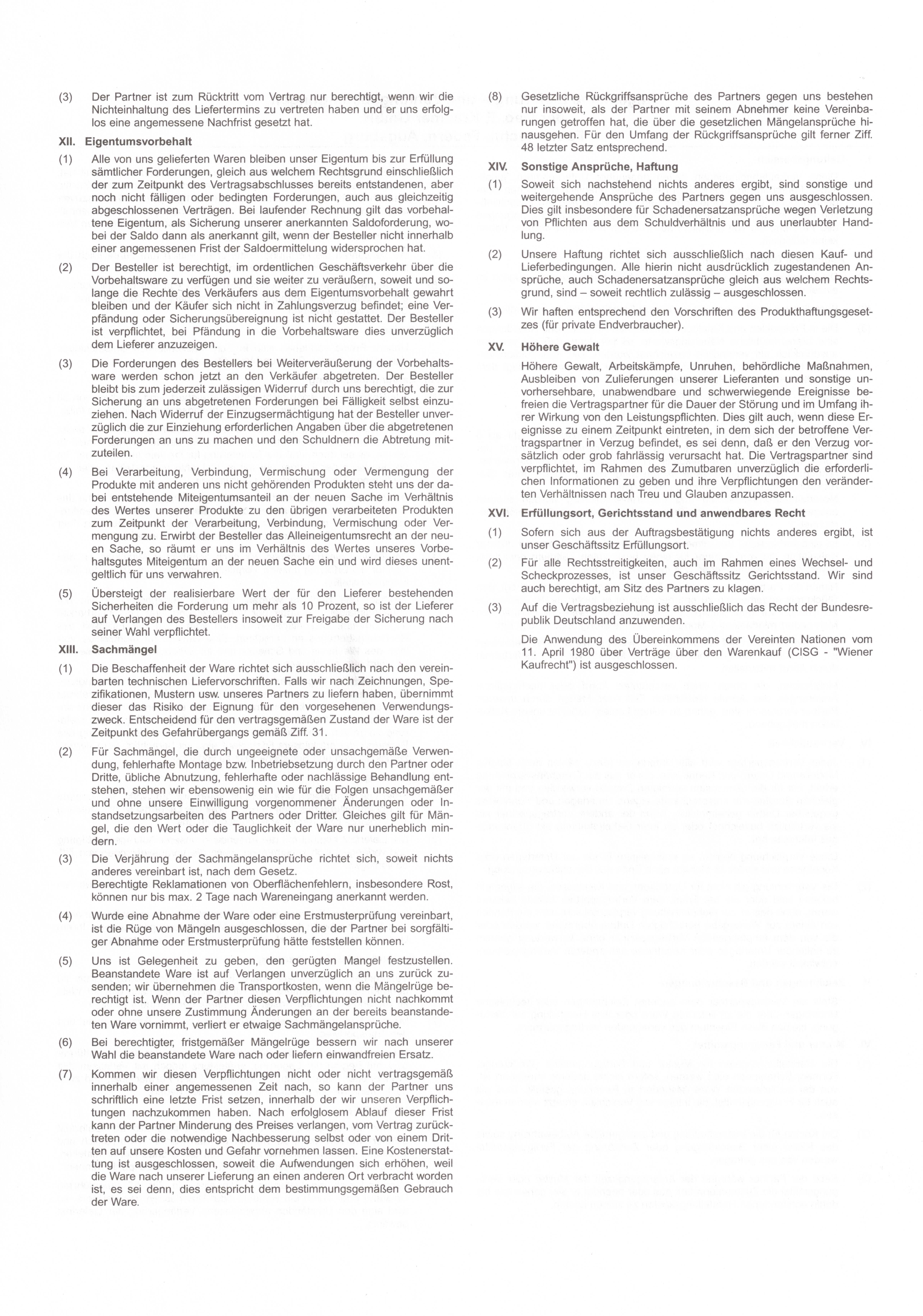 (3) Der Partner ist zum Rücktritt vom Vertrag nur berechtigt, wenn wir die Nichteinhaltung des Liefertermins zu vertreten haben und er uns erfolglos eine angemessene Nachfrist gesetzt hat.

XII. Eigentumsvorbehalt

(1) Alle von uns gelieferten Waren bleiben unser Eigentum bis zur Erfüllung sämtlicher Forderungen, gleich aus welchem Rechtsgrund einschließlich der zum Zeitpunkt des Vertragsabschlusses bereits entstandenen, aber noch nicht fälligen oder bedingten Forderungen, auch aus gleichzeitig abgeschlossenen Verträgen. Bei laufender Rechnung gilt das vorbehaltene Eigentum, als Sicherung unserer anerkannten Saldoforderung, wobei der Saldo dann als anerkannt gilt, wenn der Besteller nicht innerhalb einer angemessenen Frist der Saldoermittelung widersprochen hat.

(2) Der Besteller ist berechtigt, im ordentlichen Geschäftsverkehr über die Vorbehaltsware zu verfügen und sie weiter zu veräußern, soweit und solange die Rechte des Verkäufers aus dem Eigentumsvorbehalt gewahrt bleiben und der Käufer sich nicht in Zahlungsverzug befindet; eine Verpfändung oder Sicherungsübereignung ist nicht gestattet. Der Besteller ist verpflichtet, bei Pfändung in die Vorbehaltsware dies unverzüglich dem Lieferer anzuzeigen.

(3) Die Forderungen des Bestellers bei Weiterveräußerung der Vorbehaltsware werden schon jetzt an den Verkäufer abgetreten. Der Besteller bleibt bis zum jederzeit zulässigen Widerruf durch uns berechtigt, die zur Sicherung an uns abgetretenen Forderungen bei Fälligkeit selbst einzuziehen. Nach Widerruf der Einzugsermächtigung hat der Besteller unverzüglich die zur Einziehung erforderlichen Angaben über die abgetretenen Forderungen an uns zu machen und den Schuldnern die Abtretung mitzuteilen.

(4) Bei Verarbeitung, Verbindung, Vermischung oder Vermengung der Produkte mit anderen uns nicht gehörenden Produkten steht uns der dabei entstehende Miteigentumsanteil an der neuen Sache im Verhältnis des Wertes unserer Produkte zu den übrigen verarbeiteten Produkten zum Zeitpunkt der Verarbeitung, Verbindung, Vermischung oder Vermengung zu. Erwirbt der Besteller das Alleineigentumsrecht an der neuen Sache, so räumt er uns im Verhältnis des Wertes unseres Vorbehaltsgutes Miteigentum an der neuen Sache ein und wird dieses unentgeltlich für uns verwahren.

(5) Übersteigt der realisierbare Wert der für den Lieferer bestehenden Sicherheiten die Forderung um mehr als 10 Prozent, so ist der Lieferer auf Verlangen des Bestellers insoweit zur Freigabe der Sicherung nach seiner Wahl verpflichtet.

XIII. Sachmängel

(1) Die Beschaffenheit der Ware richtet sich ausschließlich nach den vereinbarten technischen Liefervorschriften. Falls wir nach Zeichnungen, Spezifikationen, Mustern usw. unseres Partners zu liefern haben, übernimmt dieser das Risiko der Eignung für den vorgesehenen Verwendungszweck. Entscheidend für den vertragsgemäßen Zustand der Ware ist der Zeitpunkt des Gefahrübergangs gemäß Ziff. 31.

(2) Für Sachmängel, die durch ungeeignete oder unsachgemäße Verwendung, fehlerhafte Montage bzw. Inbetriebsetzung durch den Partner oder Dritte, übliche Abnutzung, fehlerhafte oder nachlässige Behandlung entstehen, stehen wir ebensowenig ein wie für die Folgen unsachgemäßer und ohne unsere Einwilligung vorgenommener Änderungen oder Instandsetzungsarbeiten des Partners oder Dritter. Gleiches gilt für Mängel, die den Wert oder die Tauglichkeit der Ware nur unerheblich mindern.

(3) Die Verjährung der Sachmängelansprüche richtet sich, soweit nichts anderes vereinbart ist, nach dem Gesetz.
Berechtigte Reklamationen von Oberflächenfehlern, insbesondere Rost, können nur bis max. 2 Tage nach Wareneingang anerkannt werden.

(4) Wurde eine Abnahme der Ware oder eine Erstmusterprüfung vereinbart, ist die Rüge von Mängeln ausgeschlossen, die der Partner bei sorgfältiger Abnahme oder Erstmusterprüfung hätte feststellen können.

(5) Uns ist Gelegenheit zu geben, den gerügten Mangel festzustellen. Beanstandete Ware ist auf Verlangen unverzüglich an uns zurück zusenden; wir übernehmen die Transportkosten, wenn die Mängelrüge berechtigt ist. Wenn der Partner diesen Verpflichtungen nicht nachkommt oder ohne unsere Zustimmung Änderungen an der bereits beanstandeten Ware vornimmt, verliert er etwaige Sachmängelansprüche.

(6) Bei berechtigter, fristgemäßer Mängelrüge bessern wir nach unserer Wahl die beanstandete Ware nach oder liefern einwandfreien Ersatz.

(7) Kommen wir diesen Verpflichtungen nicht oder nicht vertragsgemäß innerhalb einer angemessenen Zeit nach, so kann der Partner uns schriftlich eine letzte Frist setzen, innerhalb der wir unseren Verpflichtungen nachzukommen haben. Nach erfolglosem Ablauf dieser Frist kann der Partner Minderung des Preises verlangen, vom Vertrag zurücktreten oder die notwendige Nachbesserung selbst oder von einem Dritten auf unsere Kosten und Gefahr vornehmen lassen. Eine Kostenerstattung ist ausgeschlossen, soweit die Aufwendungen sich erhöhen, weil die Ware nach unserer Lieferung an einen anderen Ort verbracht worden ist, es sei denn, dies entspricht dem bestimmungsgemäßen Gebrauch der Ware.

(8) Gesetzliche Rückgriffsansprüche des Partners gegen uns bestehen nur insoweit, als der Partner mit seinem Abnehmer keine Vereinbarungen getroffen hat, die über die gesetzlichen Mängelansprüche hinausgehen. Für den Umfang der Rückgriffsansprüche gilt ferner Ziff. 48 letzter Satz entsprechend.

XIV. Sonstige Ansprüche, Haftung

(1) Soweit sich nachstehend nichts anderes ergibt, sind sonstige und weitergehende Ansprüche des Partners gegen uns ausgeschlossen. Dies gilt insbesondere für Schadenersatzansprüche wegen Verletzung von Pflichten aus dem Schuldverhältnis und aus unerlaubter Handlung.

(2) Unsere Haftung richtet sich ausschließlich nach diesen Kauf- und Lieferbedingungen. Alle hierin nicht ausdrücklich zugestandenen Ansprüche, auch Schadenersatzansprüche gleich aus welchem Rechtsgrund, sind – soweit rechtlich zulässig – ausgeschlossen.

(3) Wir haften entsprechend den Vorschriften des Produkthaftungsgesetzes (für private Endverbraucher).

XV. Höhere Gewalt

Höhere Gewalt, Arbeitskämpfe, Unruhen, behördliche Maßnahmen, Ausbleiben von Zulieferungen unserer Lieferanten und sonstige unvorhersehbare, unabwendbare und schwerwiegende Ereignisse befreien die Vertragspartner für die Dauer der Störung und im Umfang ihrer Wirkung von den Leistungspflichten. Dies gilt auch, wenn diese Ereignisse zu einem Zeitpunkt eintreten, in dem sich der betroffene Vertragspartner in Verzug befindet, es sei denn, daß er den Verzug vorsätzlich oder grob fahrlässig verursacht hat. Die Vertragspartner sind verpflichtet, im Rahmen des Zumutbaren unverzüglich die erforderlichen Informationen zu geben und ihre Verpflichtungen den veränderten Verhältnissen nach Treu und Glauben anzupassen.

XVI. Erfüllungsort, Gerichtsstand und anwendbares Recht

(1) Sofern sich aus der Auftragsbestätigung nichts anderes ergibt, ist unser Geschäftssitz Erfüllungsort.

(2) Für alle Rechtsstreitigkeiten, auch im Rahmen eines Wechsel- und Scheckprozesses, ist unser Geschäftssitz Gerichtsstand. Wir sind auch berechtigt, am Sitz des Partners zu klagen.

(3) Auf die Vertragsbeziehung ist ausschließlich das Recht der Bundesrepublik Deutschland anzuwenden.

Die Anwendung des Übereinkommens der Vereinten Nationen vom 11. April 1980 über Verträge über den Warenkauf (CISG - "Wiener Kaufrecht") ist ausgeschlossen.